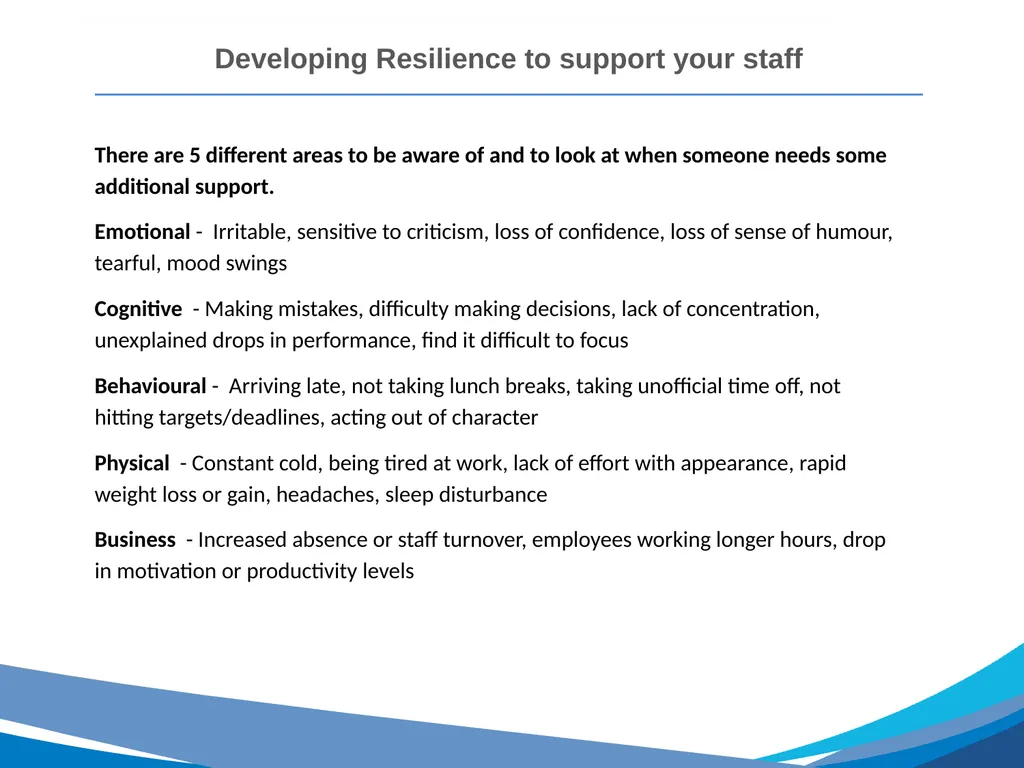 Developing Resilience to support your staff

There are 5 different areas to be aware of and to look at when someone needs some additional support.

Emotional - Irritable, sensitive to criticism, loss of confidence, loss of sense of humour, tearful, mood swings

Cognitive - Making mistakes, difficulty making decisions, lack of concentration, unexplained drops in performance, find it difficult to focus

Behavioural - Arriving late, not taking lunch breaks, taking unofficial time off, not hitting targets/deadlines, acting out of character

Physical - Constant cold, being tired at work, lack of effort with appearance, rapid weight loss or gain, headaches, sleep disturbance

Business - Increased absence or staff turnover, employees working longer hours, drop in motivation or productivity levels